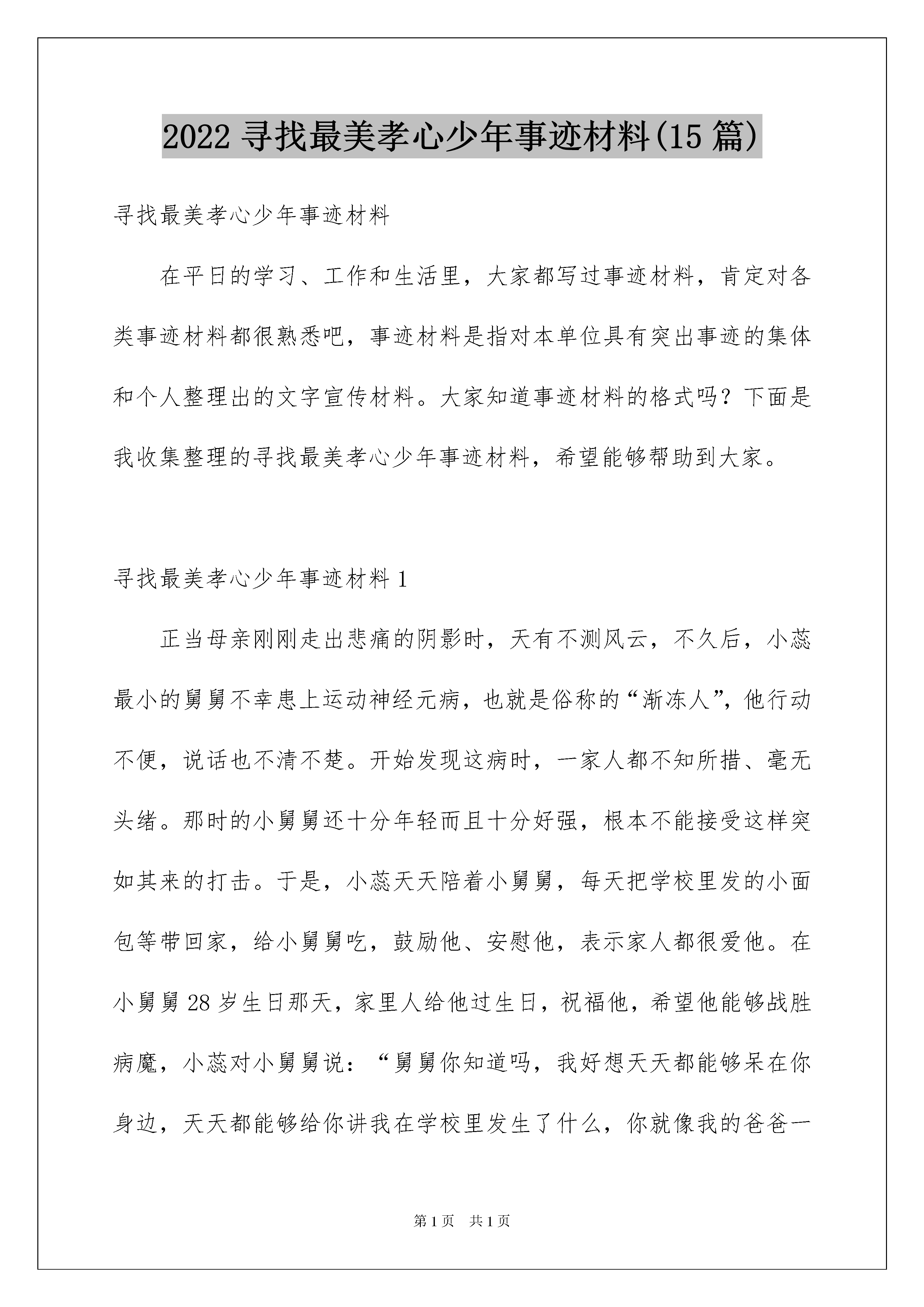 2022 寻找最美孝心少年事迹材料(15 篇)

寻找最美孝心少年事迹材料

在平日的学习、工作和生活里，大家都写过事迹材料，肯定对各类事迹材料都很熟悉吧，事迹材料是指对本单位具有突出事迹的集体和个人整理出的文字宣传材料。大家知道事迹材料的格式吗？下面是我收集整理的寻找最美孝心少年事迹材料，希望能够帮助到大家。

寻找最美孝心少年事迹材料 1

正当母亲刚刚走出悲痛的阴影时，天有不测风云，不久后，小蕊最小的舅舅不幸患上运动神经元病，也就是俗称的“渐冻人”，他行动不便，说话也不清不楚。开始发现这病时，一家人都不知所措、毫无头绪。那时的小舅舅还十分年轻而且十分好强，根本不能接受这样突如其来的打击。于是，小蕊天天陪着小舅舅，每天把学校里发的小面包等带回家，给小舅舅吃，鼓励他、安慰他，表示家人都很爱他。在小舅舅 28 岁生日那天，家里人给他过生日，祝福他，希望他能够战胜病魔，小蕊对小舅舅说：“舅舅你知道吗，我好想天天都能够呆在你身边，天天都能够给你讲我在学校里发生了什么，你就像我的爸爸一

第 1 页 共 1 页